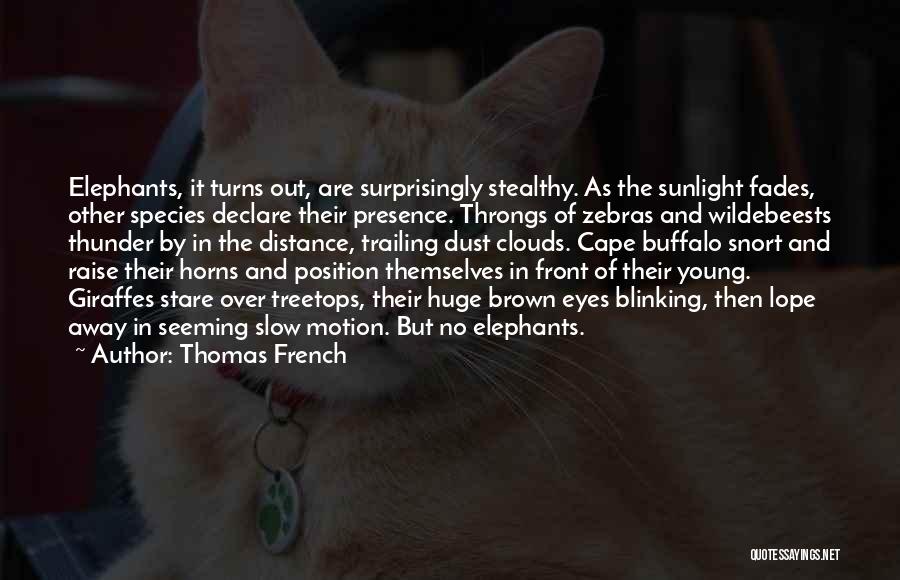 Elephants, it turns out, are surprisingly stealthy. As the sunlight fades, other species declare their presence. Throngs of zebras and wildebeests thunder by in the distance, trailing dust clouds. Cape buffalo snort and raise their horns and position themselves in front of their young. Giraffes stare over treetops, their huge brown eyes blinking, then lope away in seeming slow motion. But no elephants.
~ Author: Thomas French

QUOTESSAYINGS.NET